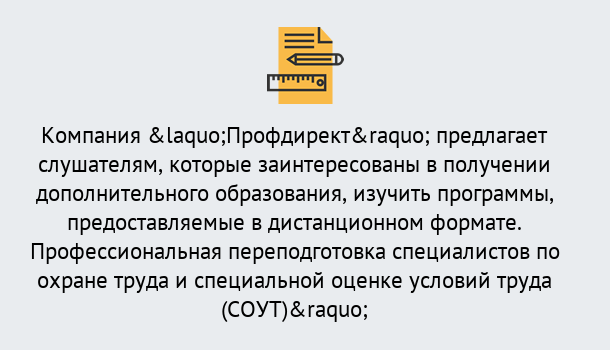 Компания &laquo;Профдирект&raquo; предлагает слушателям, которые заинтересованы в получении дополнительного образования, изучить программы, предоставляемые в дистанционном формате. Профессиональная переподготовка специалистов по охране труда и специальной оценке условий труда (СОУТ)&raquo;